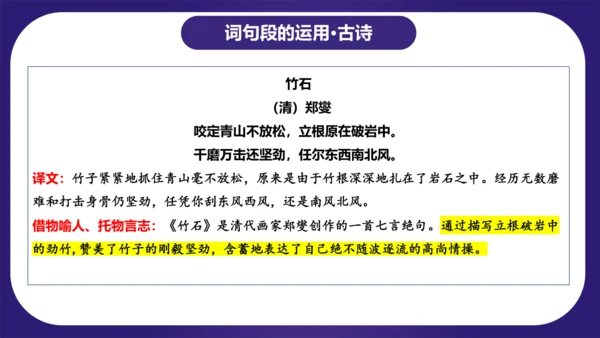 词句段的运用·古诗

竹石
（清）郑燮
咬定青山不放松，立根原在破岩中。
千磨万击还坚劲，任尔东西南北风。

译文：竹子紧紧地抓住青山毫不放松，原来是由于竹根深深地扎在了岩石之中。经历无数磨难和打击身骨仍坚劲，任凭你刮东风西风，还是南风北风。

借物喻人、托物言志：《竹石》是清代画家郑燮创作的一首七言绝句。通过描写立根破岩中的劲竹，赞美了竹子的刚毅坚劲，含蓄地表达了自己绝不随波逐流的高尚情操。